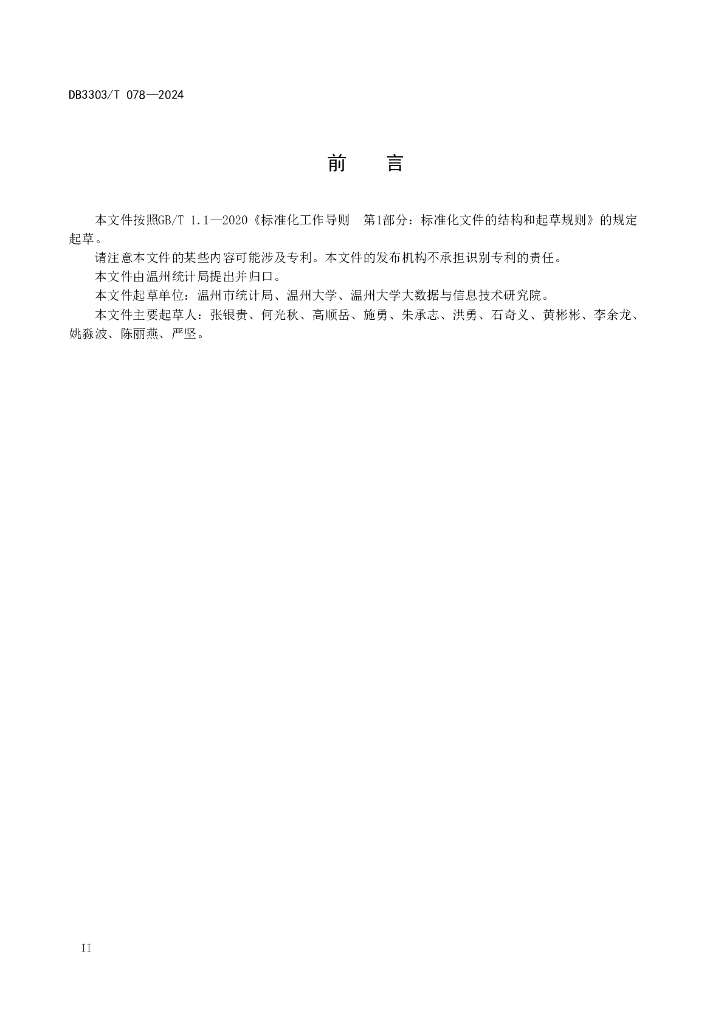 DB3303/T 078—2024

前　言

本文件按照GB/T 1.1—2020《标准化工作导则　第1部分：标准化文件的结构和起草规则》的规定起草。

请注意本文件的某些内容可能涉及专利。本文件的发布机构不承担识别专利的责任。

本文件由温州统计局提出并归口。

本文件起草单位：温州市统计局、温州大学、温州大学大数据与信息技术研究院。

本文件主要起草人：张银贵、何光秋、高顺岳、施勇、朱承志、洪勇、石奇义、黄彬彬、李余龙、姚淼波、陈丽燕、严坚。

II